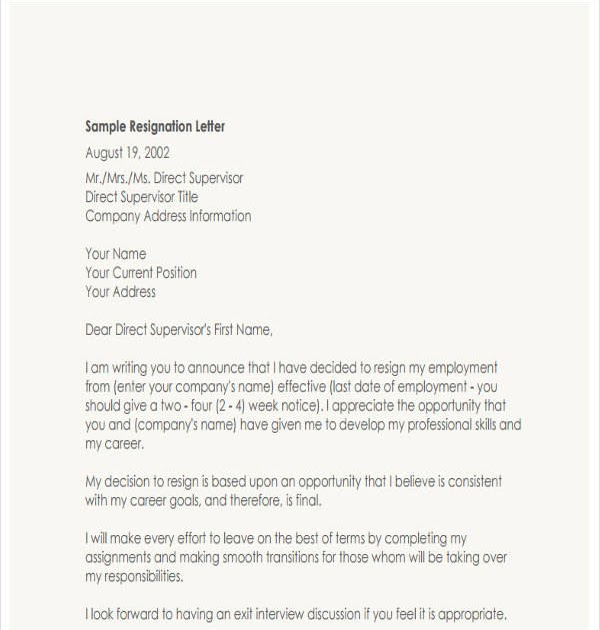 Sample Resignation Letter

August 19, 2002

Mr./Mrs./Ms. Direct Supervisor
Direct Supervisor Title
Company Address Information

Your Name
Your Current Position
Your Address

Dear Direct Supervisor's First Name,

I am writing you to announce that I have decided to resign my employment from (enter your company's name) effective (last date of employment - you should give a two - four (2 - 4) week notice). I appreciate the opportunity that you and (company's name) have given me to develop my professional skills and my career.

My decision to resign is based upon an opportunity that I believe is consistent with my career goals, and therefore, is final.

I will make every effort to leave on the best of terms by completing my assignments and making smooth transitions for those whom will be taking over my responsibilities.

I look forward to having an exit interview discussion if you feel it is appropriate.